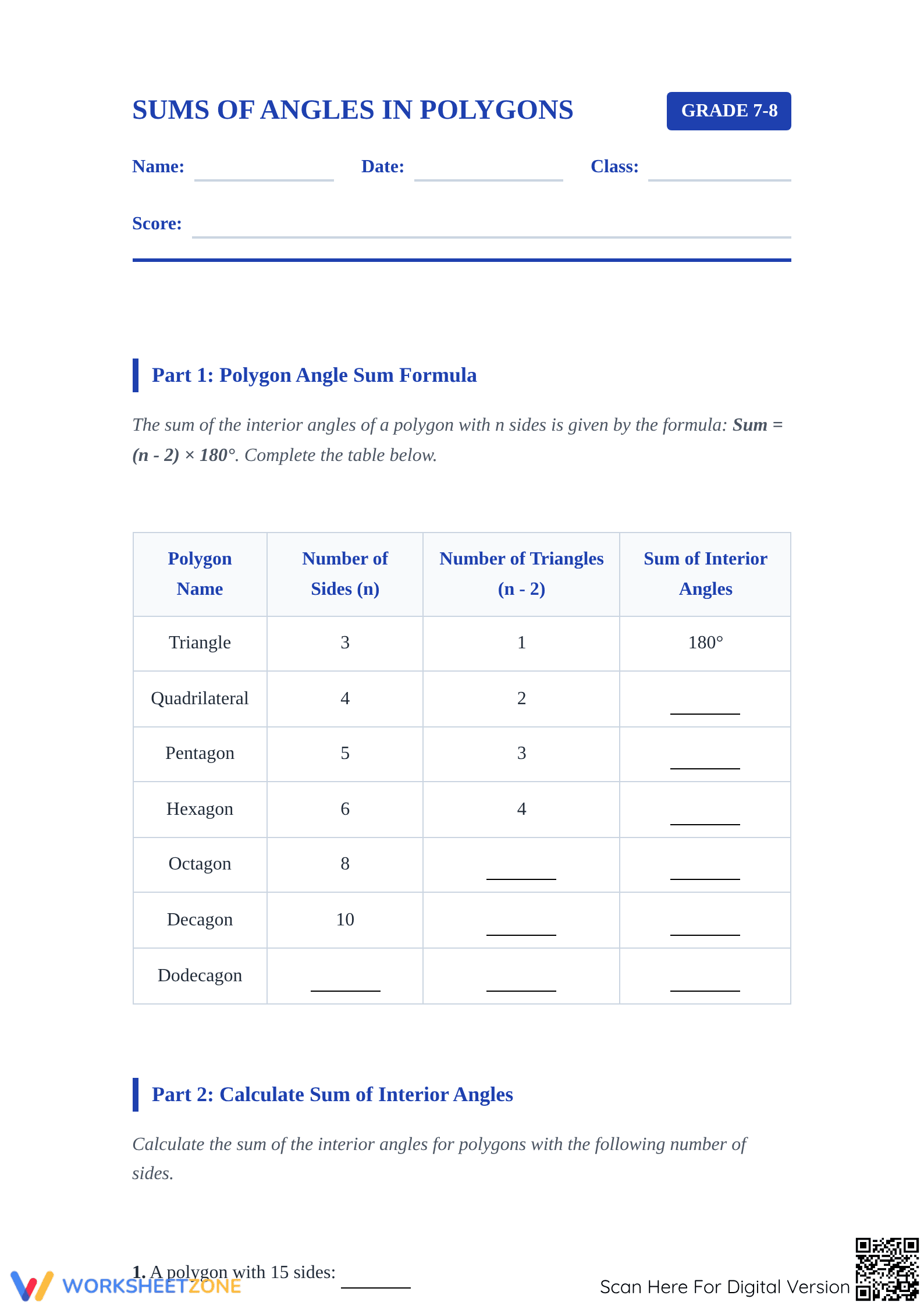 SUMS OF ANGLES IN POLYGONS

GRADE 7-8

Name: ____ Date: ____ Class: ____

Score: ____

Part 1: Polygon Angle Sum Formula

The sum of the interior angles of a polygon with n sides is given by the formula: Sum = (n - 2) × 180°. Complete the table below.

| Polygon Name | Number of Sides (n) | Number of Triangles (n - 2) | Sum of Interior Angles |
|---|---|---|---|
| Triangle | 3 | 1 | 180° |
| Quadrilateral | 4 | 2 | ____ |
| Pentagon | 5 | 3 | ____ |
| Hexagon | 6 | 4 | ____ |
| Octagon | 8 | ____ | ____ |
| Decagon | 10 | ____ | ____ |
| Dodecagon | ____ | ____ | ____ |

Part 2: Calculate Sum of Interior Angles

Calculate the sum of the interior angles for polygons with the following number of sides.

1. A polygon with 15 sides: ____

WORKSHEETZONE

Scan Here For Digital Version